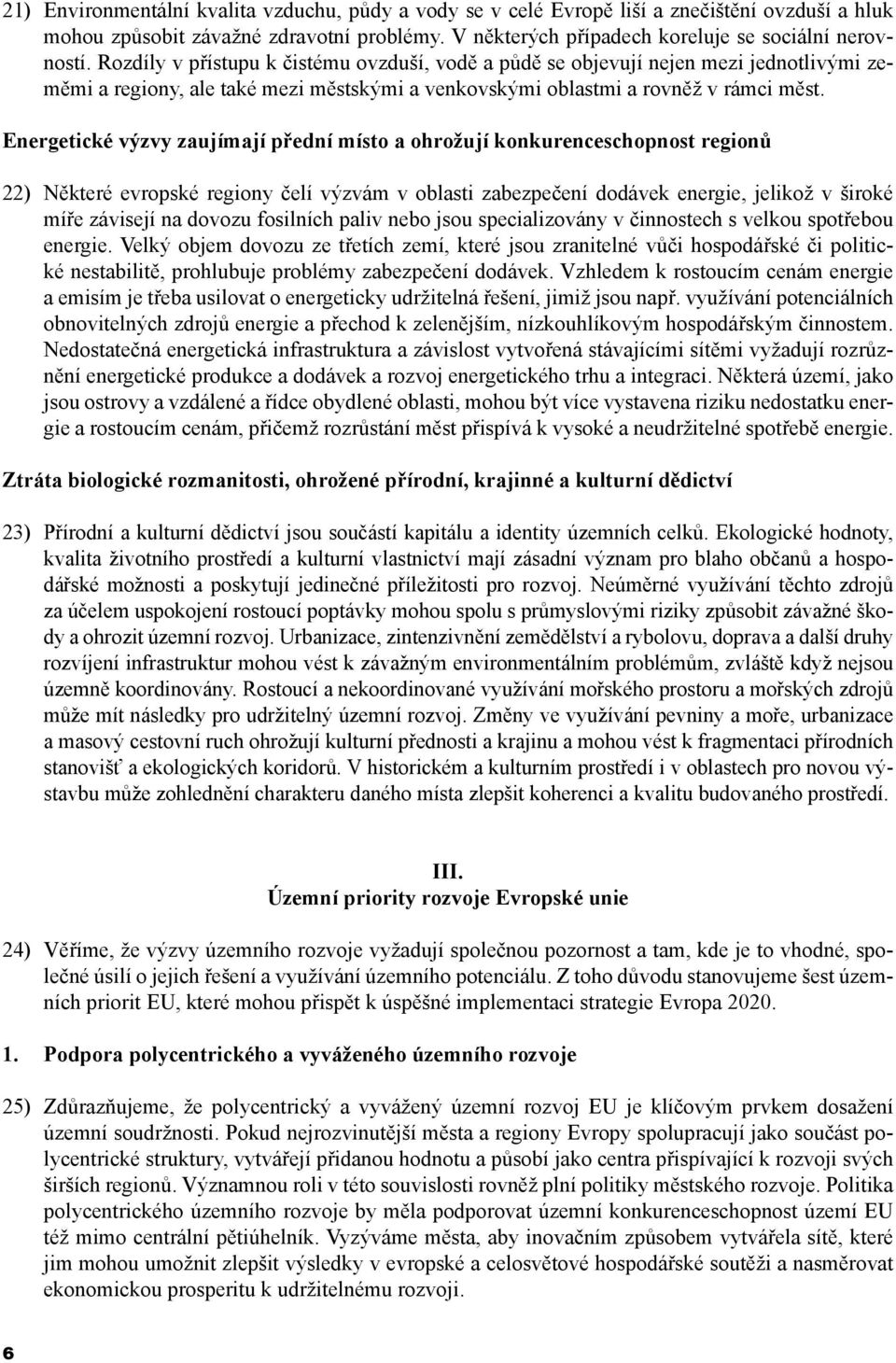 21) Environmentální kvalita vzduchu, půdy a vody se v celé Evropě liší a znečištění ovzduší a hluk mohou způsobit závažné zdravotní problémy. V některých případech koreluje se sociální nerovností. Rozdíly v přístupu k čistému ovzduší, vodě a půdě se objevují nejen mezi jednotlivými zeměmi a regiony, ale také mezi městskými a venkovskými oblastmi a rovněž v rámci měst.

Energetické výzvy zaujímají přední místo a ohrožují konkurenceschopnost regionů

22) Některé evropské regiony čelí výzvám v oblasti zabezpečení dodávek energie, jelikož v široké míře závisejí na dovozu fosilních paliv nebo jsou specializovány v činnostech s velkou spotřebou energie. Velký objem dovozu ze třetích zemí, které jsou zranitelné vůči hospodářské či politické nestabilitě, prohlubuje problémy zabezpečení dodávek. Vzhledem k rostoucím cenám energie a emisím je třeba usilovat o energeticky udržitelná řešení, jimiž jsou např. využívání potenciálních obnovitelných zdrojů energie a přechod k zelenějším, nízkouhlíkovým hospodářským činnostem. Nedostatečná energetická infrastruktura a závislost vytvořená stávajícími sítěmi vyžadují rozrůznění energetické produkce a dodávek a rozvoj energetického trhu a integraci. Některá území, jako jsou ostrovy a vzdálené a řídce obydlené oblasti, mohou být více vystavena riziku nedostatku energie a rostoucím cenám, přičemž rozrůstání měst přispívá k vysoké a neudržitelné spotřebě energie.

Ztráta biologické rozmanitosti, ohrožené přírodní, krajinné a kulturní dědictví

23) Přírodní a kulturní dědictví jsou součástí kapitálu a identity územních celků. Ekologické hodnoty, kvalita životního prostředí a kulturní vlastnictví mají zásadní význam pro blaho občanů a hospodářské možnosti a poskytují jedinečné příležitosti pro rozvoj. Neúměrné využívání těchto zdrojů za účelem uspokojení rostoucí poptávky mohou spolu s průmyslovými riziky způsobit závažné škody a ohrozit územní rozvoj. Urbanizace, zintenzivnění zemědělství a rybolovu, doprava a další druhy rozvíjení infrastruktur mohou vést k závažným environmentálním problémům, zvláště když nejsou územně koordinovány. Rostoucí a nekoordinované využívání mořského prostoru a mořských zdrojů může mít následky pro udržitelný územní rozvoj. Změny ve využívání pevniny a moře, urbanizace a masový cestovní ruch ohrožují kulturní přednosti a krajinu a mohou vést k fragmentaci přírodních stanovišť a ekologických koridorů. V historickém a kulturním prostředí i v oblastech pro novou výstavbu může zohlednění charakteru daného místa zlepšit koherenci a kvalitu budovaného prostředí.

III.
Územní priority rozvoje Evropské unie

24) Věříme, že výzvy územního rozvoje vyžadují společnou pozornost a tam, kde je to vhodné, společné úsilí o jejich řešení a využívání územního potenciálu. Z toho důvodu stanovujeme šest územních priorit EU, které mohou přispět k úspěšné implementaci strategie Evropa 2020.

1. Podpora polycentrického a vyváženého územního rozvoje

25) Zdůrazňujeme, že polycentrický a vyvážený územní rozvoj EU je klíčovým prvkem dosažení územní soudržnosti. Pokud nejrozvinutější města a regiony Evropy spolupracují jako součást polycentrické struktury, vytvářejí přidanou hodnotu a působí jako centra přispívající k rozvoji svých širších regionů. Významnou roli v této souvislosti rovněž plní politiky městského rozvoje. Politika polycentrického územního rozvoje by měla podporovat územní konkurenceschopnost území EU též mimo centrální pětiúhelník. Vyzýváme města, aby inovačním způsobem vytvářela sítě, které jim mohou umožnit zlepšit výsledky v evropské a celosvětové hospodářské soutěži a nasměrovat ekonomickou prosperitu k udržitelnému rozvoji.

6